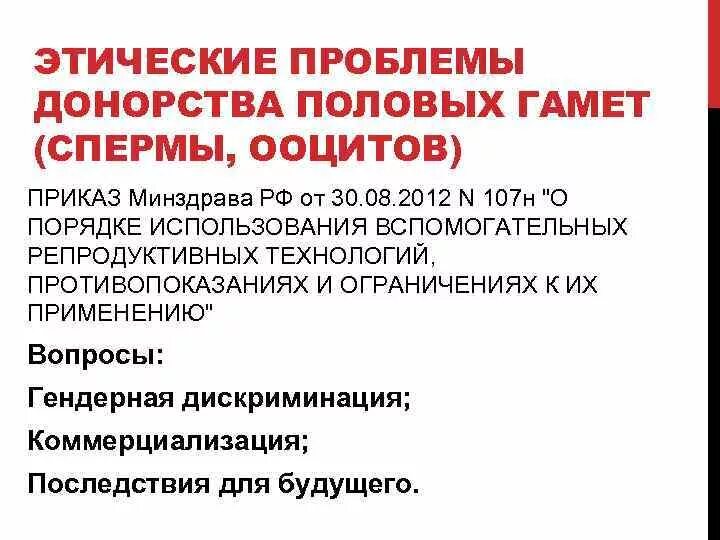 ЭТИЧЕСКИЕ ПРОБЛЕМЫ ДОНОРСТВА ПОЛОВЫХ ГАМЕТ (СПЕРМЫ, ООЦИТОВ)

ПРИКАЗ Минздрава РФ от 30.08.2012 N 107н "О ПОРЯДКЕ ИСПОЛЬЗОВАНИЯ ВСПОМОГАТЕЛЬНЫХ РЕПРОДУКТИВНЫХ ТЕХНОЛОГИЙ, ПРОТИВОПОКАЗАНИЯХ И ОГРАНИЧЕНИЯХ К ИХ ПРИМЕНЕНИЮ"

Вопросы:

Гендерная дискриминация;

Коммерциализация;

Последствия для будущего.